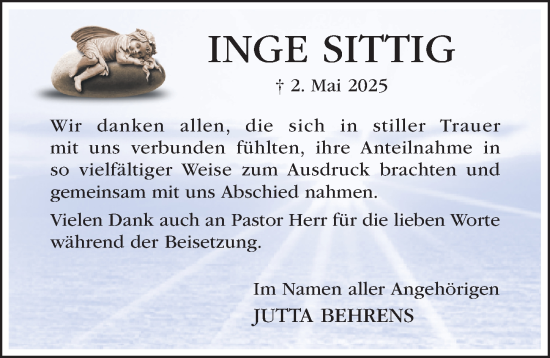 INGE SITTIG

† 2. Mai 2025

Wir danken allen, die sich in stiller Trauer mit uns verbunden fühlten, ihre Anteilnahme in so vielfältiger Weise zum Ausdruck brachten und gemeinsam mit uns Abschied nahmen.

Vielen Dank auch an Pastor Herr für die lieben Worte während der Beisetzung.

Im Namen aller Angehörigen
JUTTA BEHRENS